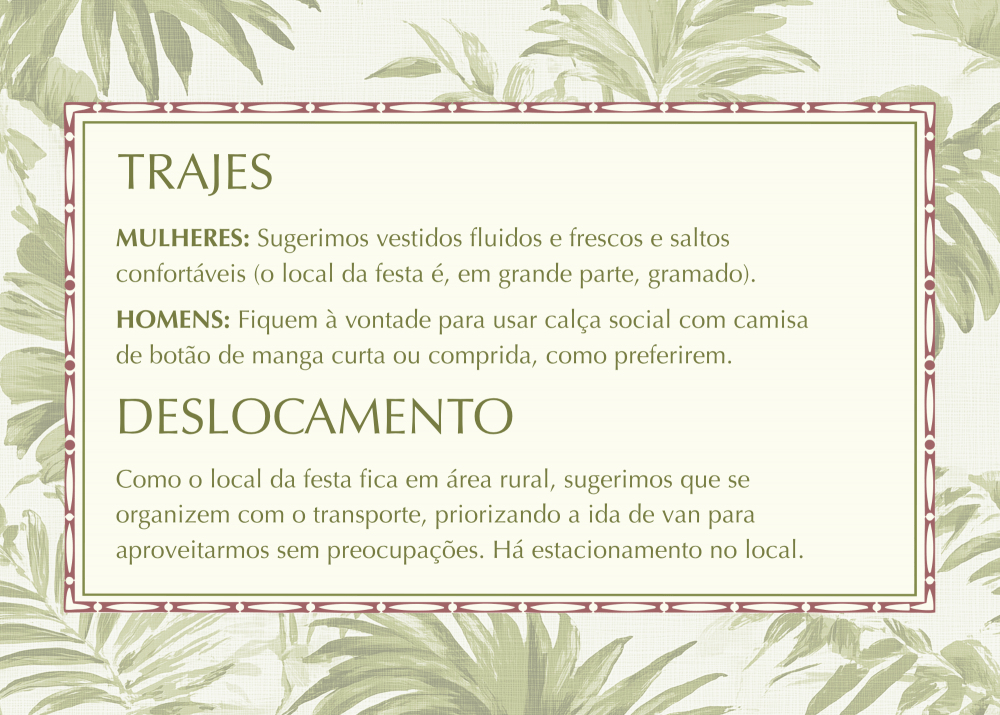 TRAJES

MULHERES: Sugerimos vestidos fluidos e frescos e saltos confortáveis (o local da festa é, em grande parte, gramado).

HOMENS: Fiquem à vontade para usar calça social com camisa de botão de manga curta ou comprida, como preferirem.

DESLOCAMENTO

Como o local da festa fica em área rural, sugerimos que se organizem com o transporte, priorizando a ida de van para aproveitarmos sem preocupações. Há estacionamento no local.